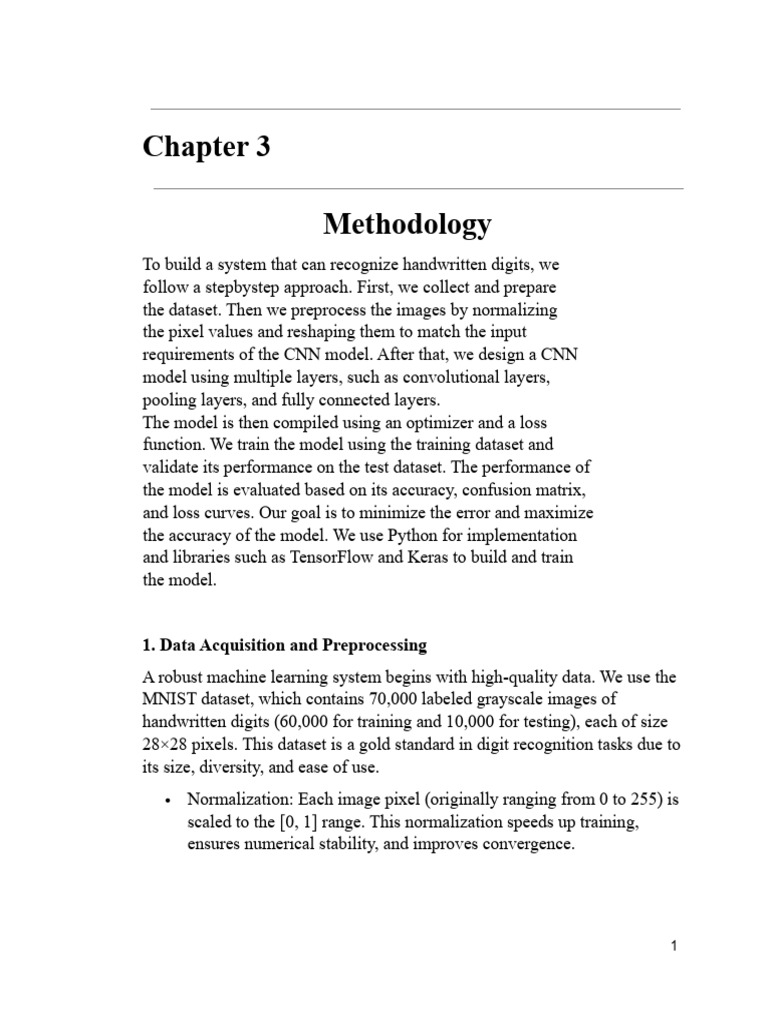 Chapter 3

Methodology

To build a system that can recognize handwritten digits, we follow a stepbystep approach. First, we collect and prepare the dataset. Then we preprocess the images by normalizing the pixel values and reshaping them to match the input requirements of the CNN model. After that, we design a CNN model using multiple layers, such as convolutional layers, pooling layers, and fully connected layers.
The model is then compiled using an optimizer and a loss function. We train the model using the training dataset and validate its performance on the test dataset. The performance of the model is evaluated based on its accuracy, confusion matrix, and loss curves. Our goal is to minimize the error and maximize the accuracy of the model. We use Python for implementation and libraries such as TensorFlow and Keras to build and train the model.

1. Data Acquisition and Preprocessing

A robust machine learning system begins with high-quality data. We use the MNIST dataset, which contains 70,000 labeled grayscale images of handwritten digits (60,000 for training and 10,000 for testing), each of size 28×28 pixels. This dataset is a gold standard in digit recognition tasks due to its size, diversity, and ease of use.

• Normalization: Each image pixel (originally ranging from 0 to 255) is scaled to the [0, 1] range. This normalization speeds up training, ensures numerical stability, and improves convergence.

1